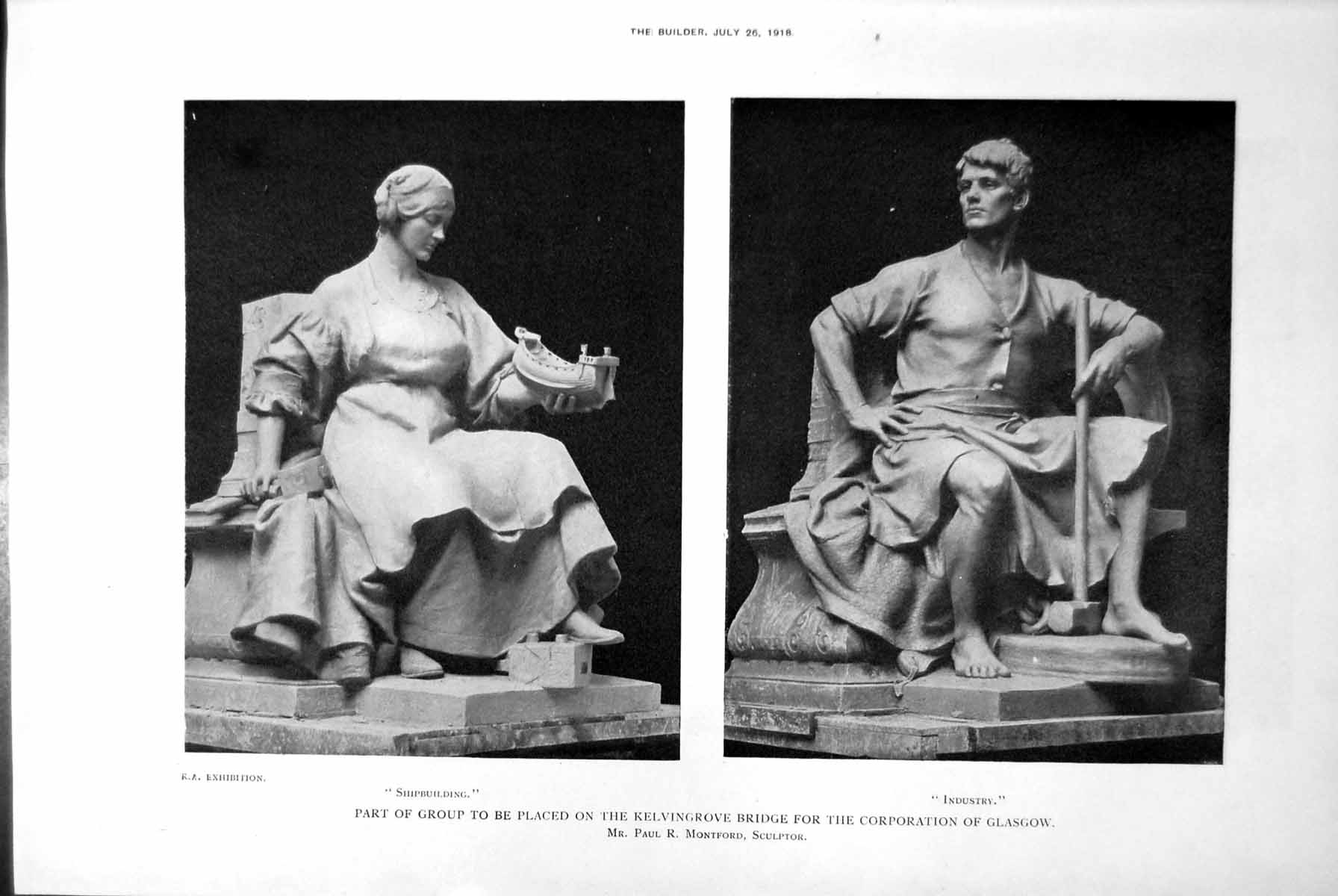 THE BUILDER, JULY 26, 1918.

R.A. EXHIBITION.

" SHIPBUILDING."

" INDUSTRY."

PART OF GROUP TO BE PLACED ON THE KELVINGROVE BRIDGE FOR THE CORPORATION OF GLASGOW.
MR. PAUL R. MONTFORD, SCULPTOR.